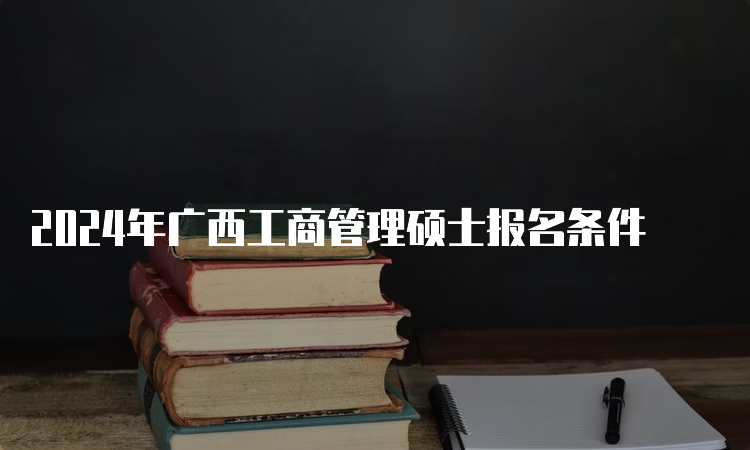 2024年广西工商管理硕士报名条件